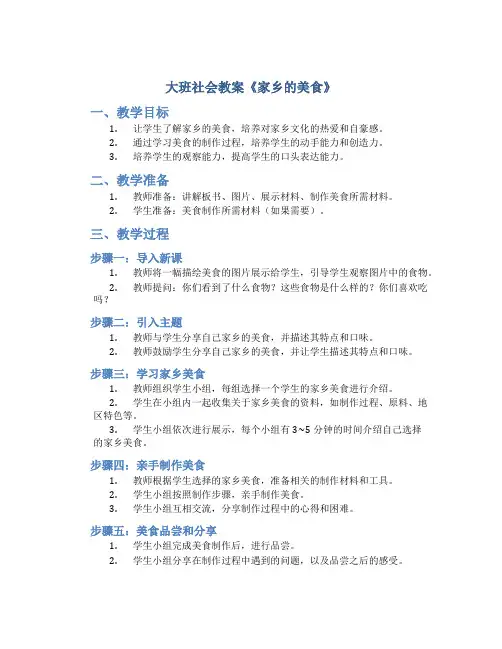 大班社会教案《家乡的美食》

一、教学目标

1. 让学生了解家乡的美食，培养对家乡文化的热爱和自豪感。
2. 通过学习美食的制作过程，培养学生的动手能力和创造力。
3. 培养学生的观察能力，提高学生的口头表达能力。

二、教学准备

1. 教师准备：讲解板书、图片、展示材料、制作美食所需材料。
2. 学生准备：美食制作所需材料（如果需要）。

三、教学过程

步骤一：导入新课

1. 教师将一幅描绘美食的图片展示给学生，引导学生观察图片中的食物。
2. 教师提问：你们看到了什么食物？这些食物是什么样的？你们喜欢吃吗？

步骤二：引入主题

1. 教师与学生分享自己家乡的美食，并描述其特点和口味。
2. 教师鼓励学生分享自己家乡的美食，并让学生描述其特点和口味。

步骤三：学习家乡美食

1. 教师组织学生小组，每组选择一个学生的家乡美食进行介绍。
2. 学生在小组内一起收集关于家乡美食的资料，如制作过程、原料、地区特色等。
3. 学生小组依次进行展示，每个小组有 3~5 分钟的时间介绍自己选择的家乡美食。

步骤四：亲手制作美食

1. 教师根据学生选择的家乡美食，准备相关的制作材料和工具。
2. 学生小组按照制作步骤，亲手制作美食。
3. 学生小组互相交流，分享制作过程中的心得和困难。

步骤五：美食品尝和分享

1. 学生小组完成美食制作后，进行品尝。
2. 学生小组分享在制作过程中遇到的问题，以及品尝之后的感受。